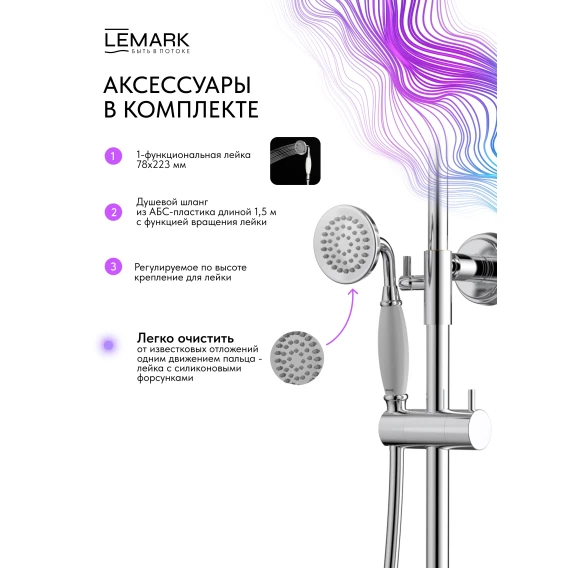 LEMARK
БЫТЬ В ПОТОКЕ

АКСЕССУАРЫ В КОМПЛЕКТЕ

1 1-функциональная лейка 78х223 мм

2 Душевой шланг из АБС-пластика длиной 1,5 м с функцией вращения лейки

3 Регулируемое по высоте крепление для лейки

Легко очистить
от известковых отложений одним движением пальца - лейка с силиконовыми форсунками